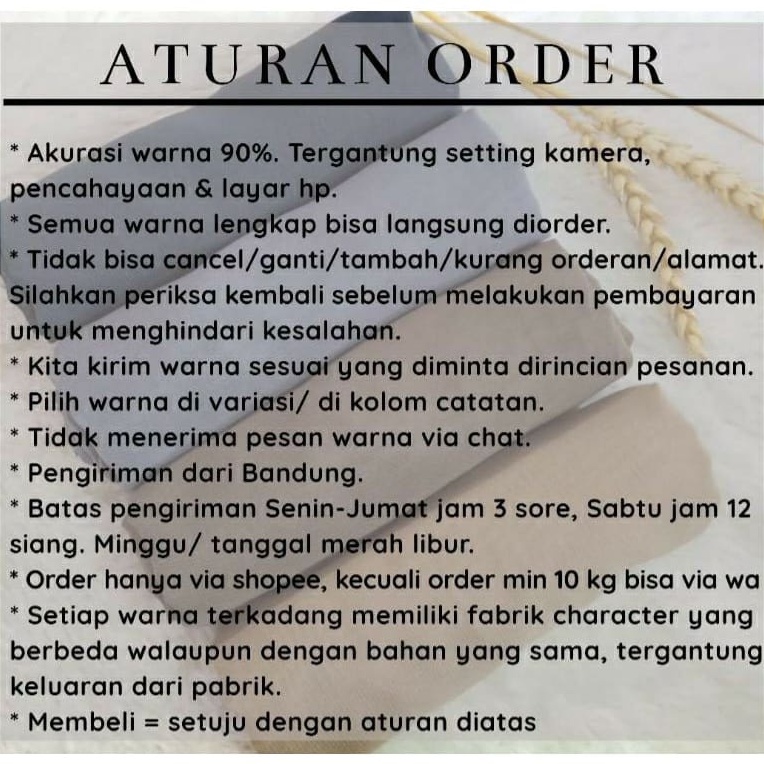 ATURAN ORDER

* Akurasi warna 90%. Tergantung setting kamera, pencahayaan & layar hp.
* Semua warna lengkap bisa langsung diorder.
* Tidak bisa cancel/ganti/tambah/kurang orderan/alamat. Silahkan periksa kembali sebelum melakukan pembayaran untuk menghindari kesalahan.
* Kita kirim warna sesuai yang diminta dirincian pesanan.
* Pilih warna di variasi/ di kolom catatan.
* Tidak menerima pesan warna via chat.
* Pengiriman dari Bandung.
* Batas pengiriman Senin-Jumat jam 3 sore, Sabtu jam 12 siang. Minggu/ tanggal merah libur.
* Order hanya via shopee, kecuali order min 10 kg bisa via wa
* Setiap warna terkadang memiliki fabrik character yang berbeda walaupun dengan bahan yang sama, tergantung keluaran dari pabrik.
* Membeli = setuju dengan aturan diatas